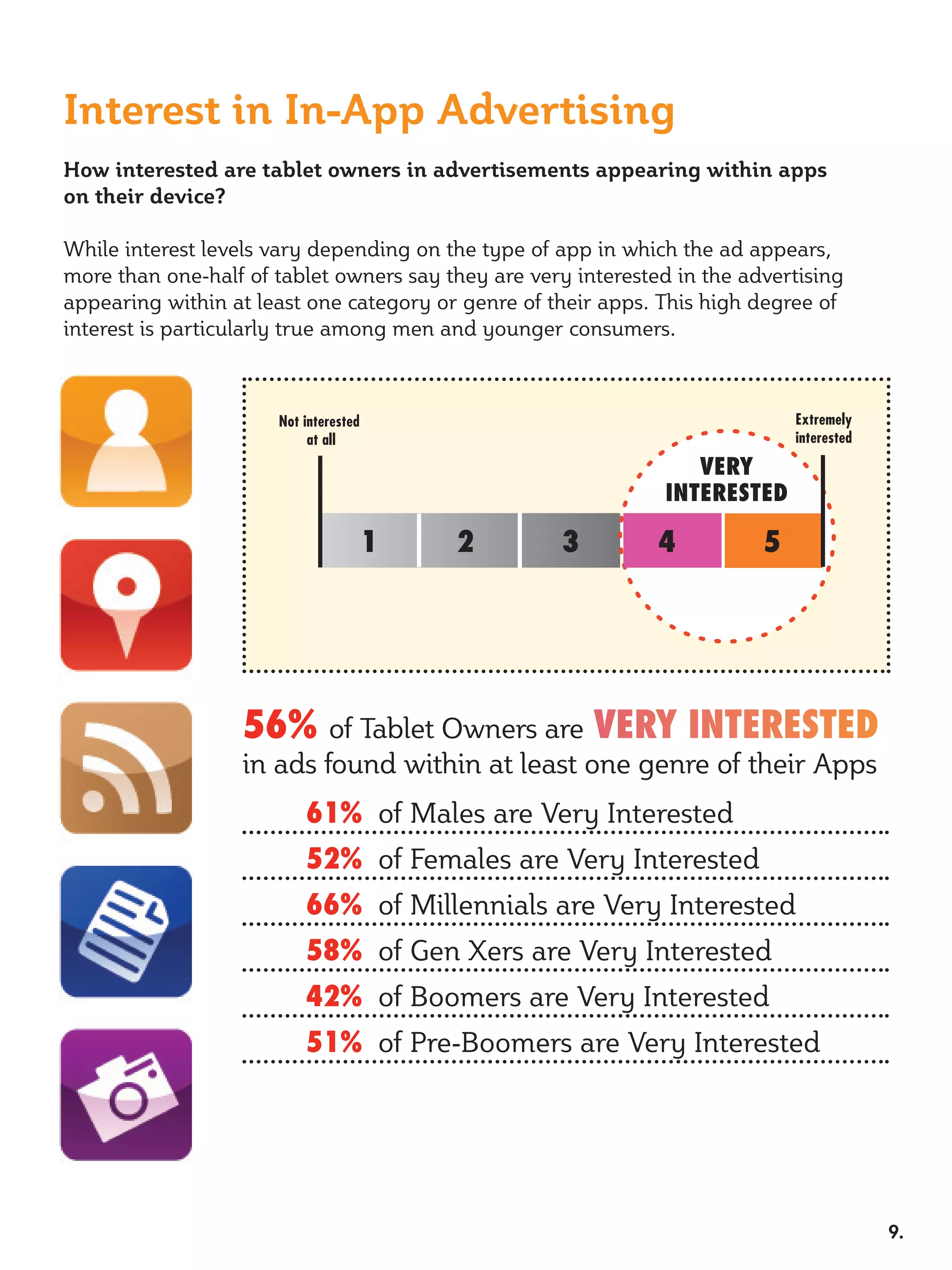 Interest in In-App Advertising

How interested are tablet owners in advertisements appearing within apps on their device?

While interest levels vary depending on the type of app in which the ad appears, more than one-half of tablet owners say they are very interested in the advertising appearing within at least one category or genre of their apps. This high degree of interest is particularly true among men and younger consumers.

Not interested at all

Extremely interested

VERY INTERESTED

1 2 3 4 5

56% of Tablet Owners are VERY INTERESTED in ads found within at least one genre of their Apps

61% of Males are Very Interested

52% of Females are Very Interested

66% of Millennials are Very Interested

58% of Gen Xers are Very Interested

42% of Boomers are Very Interested

51% of Pre-Boomers are Very Interested

9.